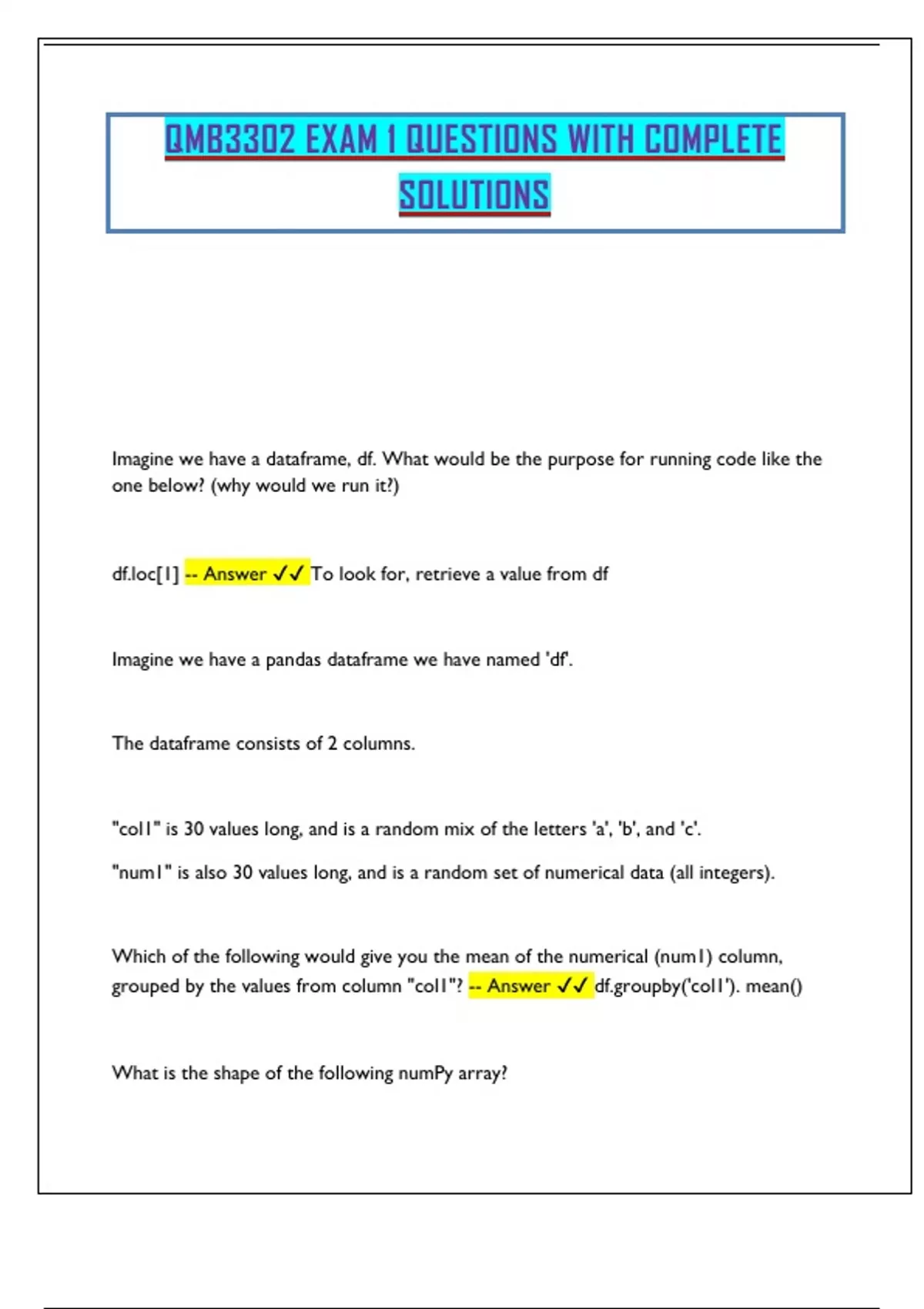 QMB3302 EXAM 1 QUESTIONS WITH COMPLETE SOLUTIONS

Imagine we have a dataframe, df. What would be the purpose for running code like the one below? (why would we run it?)

df.loc[1] -- Answer ✓✓ To look for, retrieve a value from df

Imagine we have a pandas dataframe we have named 'df'.

The dataframe consists of 2 columns.

"col1" is 30 values long, and is a random mix of the letters 'a', 'b', and 'c'.

"num1" is also 30 values long, and is a random set of numerical data (all integers).

Which of the following would give you the mean of the numerical (num1) column, grouped by the values from column "col1"? -- Answer ✓✓ df.groupby('col1'). mean()

What is the shape of the following numPy array?